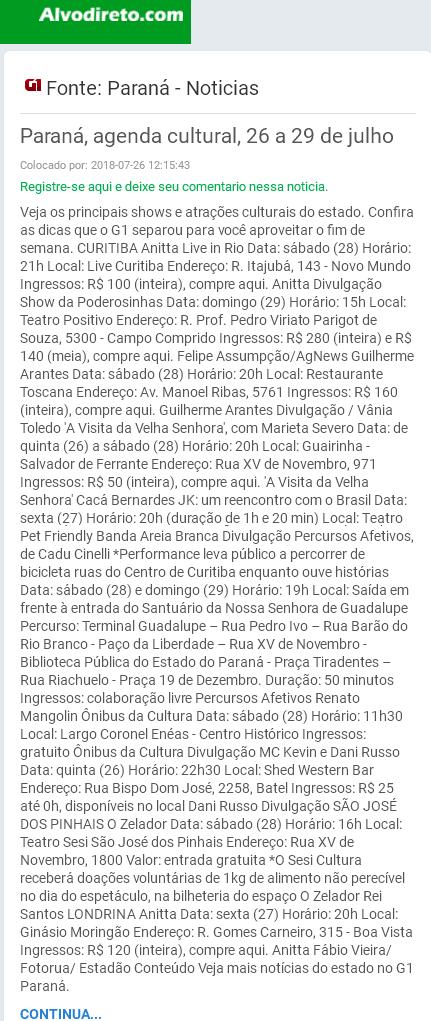 Alvodireto.com

G1 Fonte: Paraná - Noticias

Paraná, agenda cultural, 26 a 29 de julho

Colocado por: 2018-07-26 12:15:43

Registre-se aqui e deixe seu comentario nessa noticia.

Veja os principais shows e atrações culturais do estado. Confira as dicas que o G1 separou para você aproveitar o fim de semana. CURITIBA Anitta Live in Rio Data: sábado (28) Horário: 21h Local: Live Curitiba Endereço: R. Itajubá, 143 - Novo Mundo Ingressos: R$ 100 (inteira), compre aqui. Anitta Divulgação Show da Poderosinhas Data: domingo (29) Horário: 15h Local: Teatro Positivo Endereço: R. Prof. Pedro Viriato Parigot de Souza, 5300 - Campo Comprido Ingressos: R$ 280 (inteira) e R$ 140 (meia), compre aqui. Felipe Assumpção/AgNews Guilherme Arantes Data: sábado (28) Horário: 20h Local: Restaurante Toscana Endereço: Av. Manoel Ribas, 5761 Ingressos: R$ 160 (inteira), compre aqui. Guilherme Arantes Divulgação / Vânia Toledo 'A Visita da Velha Senhora', com Marieta Severo Data: de quinta (26) a sábado (28) Horário: 20h Local: Guairinha - Salvador de Ferrante Endereço: Rua XV de Novembro, 971 Ingressos: R$ 50 (inteira), compre aqui. 'A Visita da Velha Senhora' Cacá Bernardes JK: um reencontro com o Brasil Data: sexta (27) Horário: 20h (duração de 1h e 20 min) Local: Teatro Pet Friendly Banda Areia Branca Divulgação Percursos Afetivos, de Cadu Cinelli *Performance leva público a percorrer de bicicleta ruas do Centro de Curitiba enquanto ouve histórias Data: sábado (28) e domingo (29) Horário: 19h Local: Saída em frente à entrada do Santuário da Nossa Senhora de Guadalupe Percurso: Terminal Guadalupe – Rua Pedro Ivo – Rua Barão do Rio Branco - Paço da Liberdade – Rua XV de Novembro - Biblioteca Pública do Estado do Paraná - Praça Tiradentes – Rua Riachuelo - Praça 19 de Dezembro. Duração: 50 minutos Ingressos: colaboração livre Percursos Afetivos Renato Mangolin Ônibus da Cultura Data: sábado (28) Horário: 11h30 Local: Largo Coronel Enéas - Centro Histórico Ingressos: gratuito Ônibus da Cultura Divulgação MC Kevin e Dani Russo Data: quinta (26) Horário: 22h30 Local: Shed Western Bar Endereço: Rua Bispo Dom José, 2258, Batel Ingressos: R$ 25 até 0h, disponíveis no local Dani Russo Divulgação SÃO JOSÉ DOS PINHAIS O Zelador Data: sábado (28) Horário: 16h Local: Teatro Sesi São José dos Pinhais Endereço: Rua XV de Novembro, 1800 Valor: entrada gratuita *O Sesi Cultura receberá doações voluntárias de 1kg de alimento não perecível no dia do espetáculo, na bilheteria do espaço O Zelador Rei Santos LONDRINA Anitta Data: sexta (27) Horário: 20h Local: Ginásio Moringão Endereço: R. Gomes Carneiro, 315 - Boa Vista Ingressos: R$ 120 (inteira), compre aqui. Anitta Fábio Vieira/ Fotorua/ Estadão Conteúdo Veja mais notícias do estado no G1 Paraná.

CONTINUA...